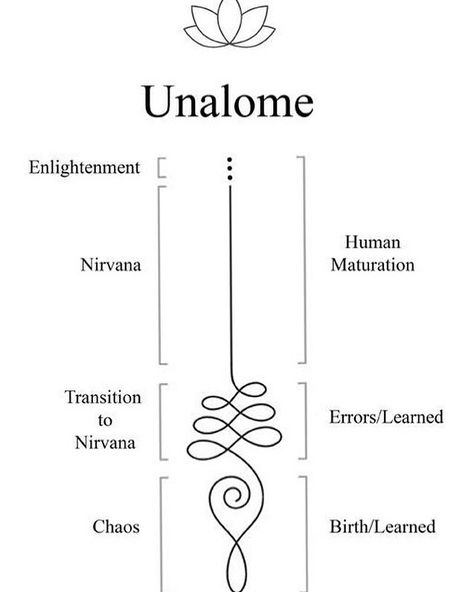 Unalome

Enlightenment

Nirvana

Human Maturation

Transition to Nirvana

Errors/Learned

Chaos

Birth/Learned